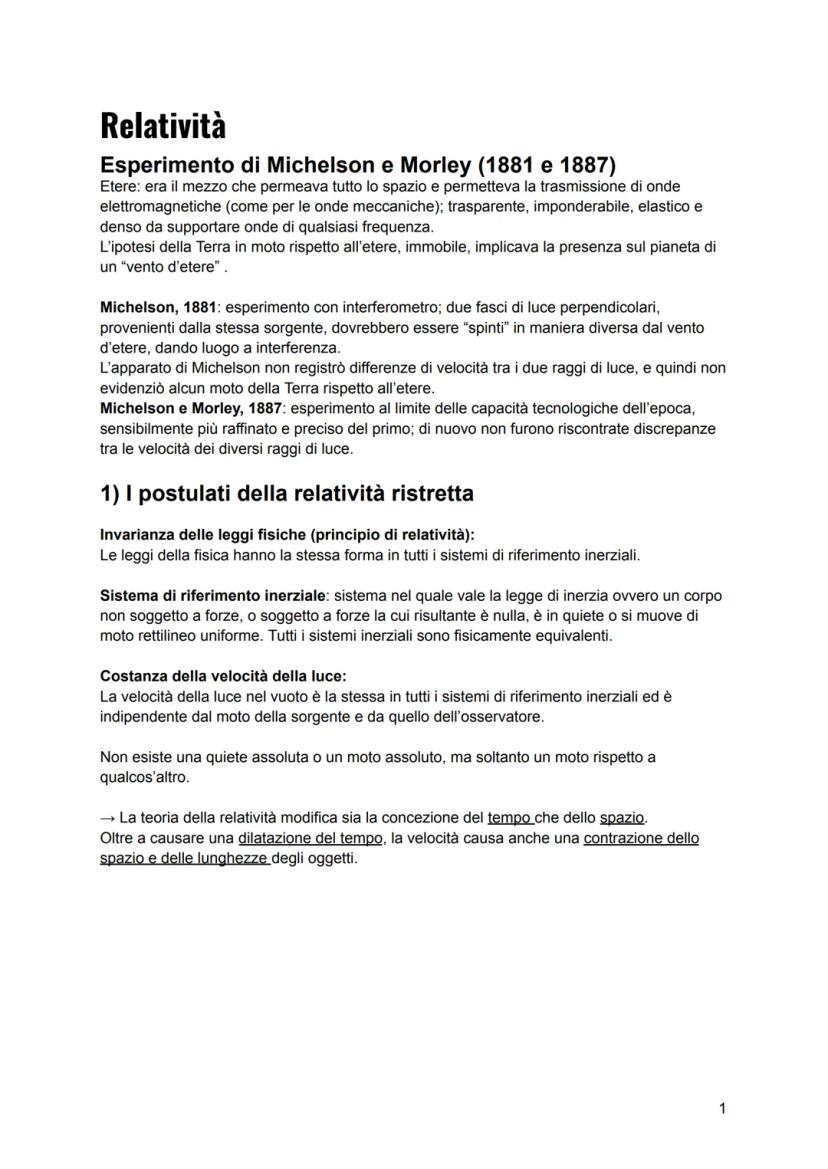 Relatività

Esperimento di Michelson e Morley (1881 e 1887)

Etere: era il mezzo che permeava tutto lo spazio e permetteva la trasmissione di onde elettromagnetiche (come per le onde meccaniche); trasparente, imponderabile, elastico e denso da supportare onde di qualsiasi frequenza.
L'ipotesi della Terra in moto rispetto all'etere, immobile, implicava la presenza sul pianeta di un "vento d'etere" .

Michelson, 1881: esperimento con interferometro; due fasci di luce perpendicolari, provenienti dalla stessa sorgente, dovrebbero essere "spinti" in maniera diversa dal vento d'etere, dando luogo a interferenza.
L'apparato di Michelson non registrò differenze di velocità tra i due raggi di luce, e quindi non evidenziò alcun moto della Terra rispetto all'etere.
Michelson e Morley, 1887: esperimento al limite delle capacità tecnologiche dell'epoca, sensibilmente più raffinato e preciso del primo; di nuovo non furono riscontrate discrepanze tra le velocità dei diversi raggi di luce.

1) I postulati della relatività ristretta

Invarianza delle leggi fisiche (principio di relatività):
Le leggi della fisica hanno la stessa forma in tutti i sistemi di riferimento inerziali.

Sistema di riferimento inerziale: sistema nel quale vale la legge di inerzia ovvero un corpo non soggetto a forze, o soggetto a forze la cui risultante è nulla, è in quiete o si muove di moto rettilineo uniforme. Tutti i sistemi inerziali sono fisicamente equivalenti.

Costanza della velocità della luce:
La velocità della luce nel vuoto è la stessa in tutti i sistemi di riferimento inerziali ed è indipendente dal moto della sorgente e da quello dell'osservatore.

Non esiste una quiete assoluta o un moto assoluto, ma soltanto un moto rispetto a qualcos'altro.

→ La teoria della relatività modifica sia la concezione del tempo che dello spazio.
Oltre a causare una dilatazione del tempo, la velocità causa anche una contrazione dello spazio e delle lunghezze degli oggetti.

1